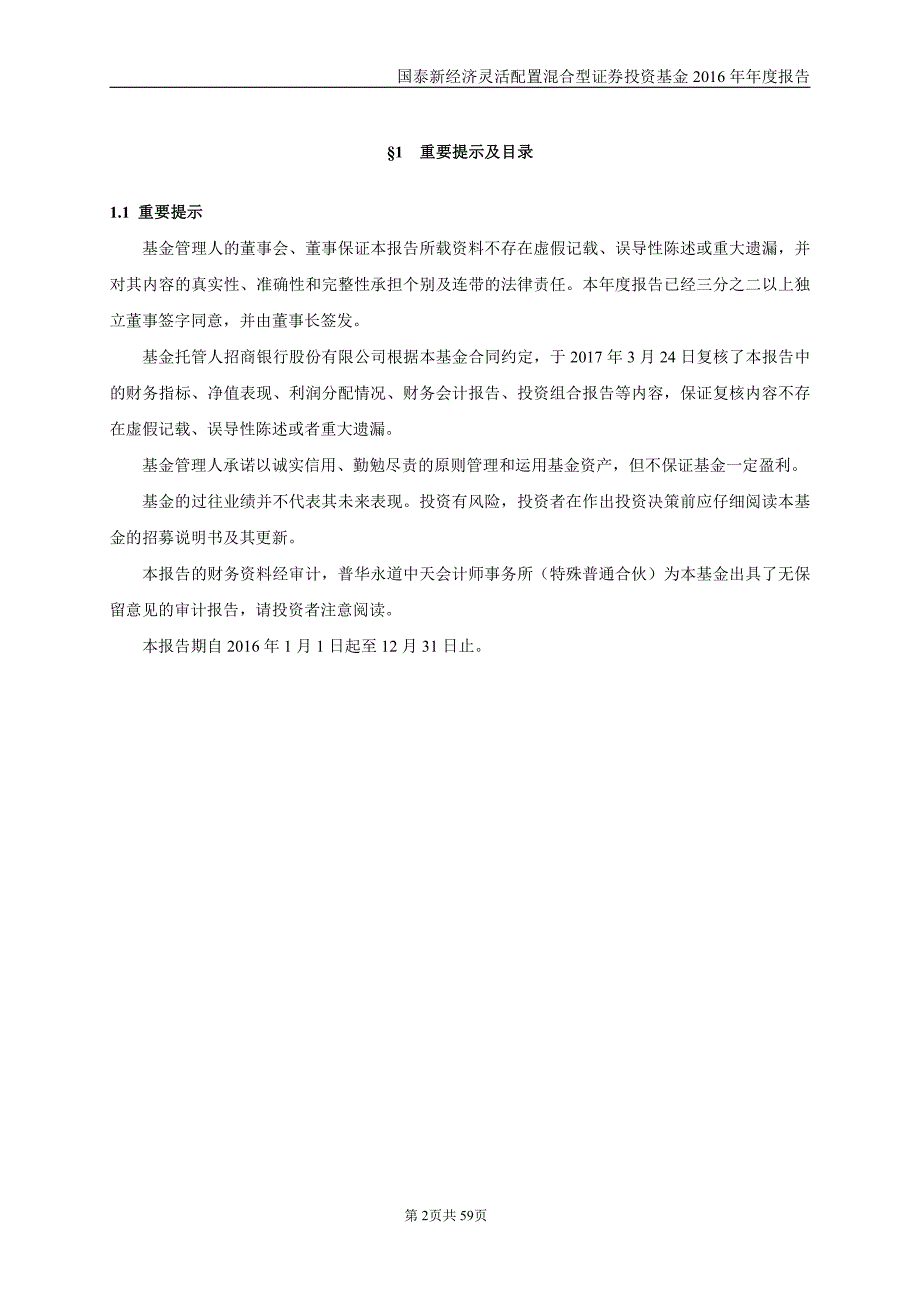 国泰新经济灵活配置混合型证券投资基金 2016 年年度报告

§1 重要提示及目录

1.1 重要提示

基金管理人的董事会、董事保证本报告所载资料不存在虚假记载、误导性陈述或重大遗漏，并对其内容的真实性、准确性和完整性承担个别及连带的法律责任。本年度报告已经三分之二以上独立董事签字同意，并由董事长签发。

基金托管人招商银行股份有限公司根据本基金合同约定，于 2017 年 3 月 24 日复核了本报告中的财务指标、净值表现、利润分配情况、财务会计报告、投资组合报告等内容，保证复核内容不存在虚假记载、误导性陈述或者重大遗漏。

基金管理人承诺以诚实信用、勤勉尽责的原则管理和运用基金资产，但不保证基金一定盈利。

基金的过往业绩并不代表其未来表现。投资有风险，投资者在作出投资决策前应仔细阅读本基金的招募说明书及其更新。

本报告的财务资料经审计，普华永道中天会计师事务所（特殊普通合伙）为本基金出具了无保留意见的审计报告，请投资者注意阅读。

本报告期自 2016 年 1 月 1 日起至 12 月 31 日止。

第 2页共 59页